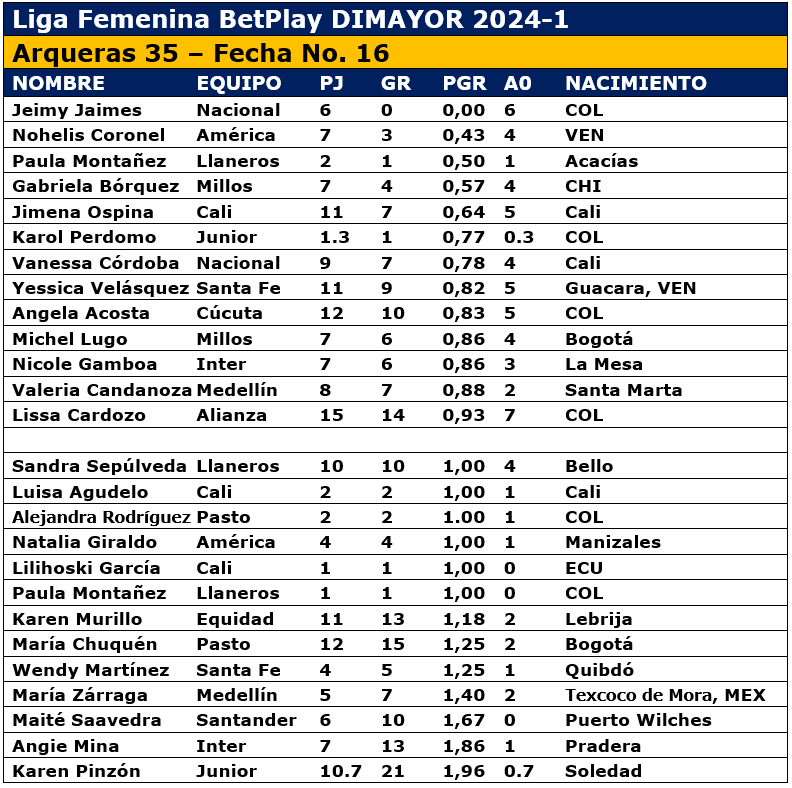 Liga Femenina BetPlay DIMAYOR 2024-1

Arqueras 35 – Fecha No. 16

| NOMBRE | EQUIPO | PJ | GR | PGR | A0 | NACIMIENTO |
|---|---|---|---|---|---|---|
| Jeimy Jaimes | Nacional | 6 | 0 | 0,00 | 6 | COL |
| Nohelis Coronel | América | 7 | 3 | 0,43 | 4 | VEN |
| Paula Montañez | Llaneros | 2 | 1 | 0,50 | 1 | Acacías |
| Gabriela Bórquez | Millos | 7 | 4 | 0,57 | 4 | CHI |
| Jimena Ospina | Cali | 11 | 7 | 0,64 | 5 | Cali |
| Karol Perdomo | Junior | 1.3 | 1 | 0,77 | 0.3 | COL |
| Vanessa Córdoba | Nacional | 9 | 7 | 0,78 | 4 | Cali |
| Yessica Velásquez | Santa Fe | 11 | 9 | 0,82 | 5 | Guacara, VEN |
| Angela Acosta | Cúcuta | 12 | 10 | 0,83 | 5 | COL |
| Michel Lugo | Millos | 7 | 6 | 0,86 | 4 | Bogotá |
| Nicole Gamboa | Inter | 7 | 6 | 0,86 | 3 | La Mesa |
| Valeria Candanoza | Medellín | 8 | 7 | 0,88 | 2 | Santa Marta |
| Lissa Cardozo | Alianza | 15 | 14 | 0,93 | 7 | COL |
| | | | | | | |
| Sandra Sepúlveda | Llaneros | 10 | 10 | 1,00 | 4 | Bello |
| Luisa Agudelo | Cali | 2 | 2 | 1,00 | 1 | Cali |
| Alejandra Rodríguez | Pasto | 2 | 2 | 1.00 | 1 | COL |
| Natalia Giraldo | América | 4 | 4 | 1,00 | 1 | Manizales |
| Lilihoski García | Cali | 1 | 1 | 1,00 | 0 | ECU |
| Paula Montañez | Llaneros | 1 | 1 | 1,00 | 0 | COL |
| Karen Murillo | Equidad | 11 | 13 | 1,18 | 2 | Lebrija |
| María Chuquén | Pasto | 12 | 15 | 1,25 | 2 | Bogotá |
| Wendy Martínez | Santa Fe | 4 | 5 | 1,25 | 1 | Quibdó |
| María Zárraga | Medellín | 5 | 7 | 1,40 | 2 | Texcoco de Mora, MEX |
| Maité Saavedra | Santander | 6 | 10 | 1,67 | 0 | Puerto Wilches |
| Angie Mina | Inter | 7 | 13 | 1,86 | 1 | Pradera |
| Karen Pinzón | Junior | 10.7 | 21 | 1,96 | 0.7 | Soledad |